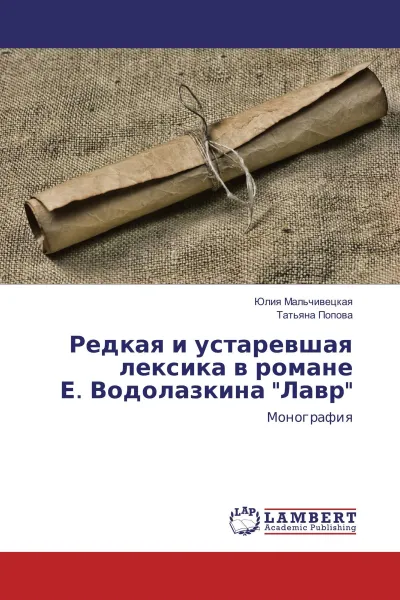 Юлия Мальчивецкая
Татьяна Попова

Редкая и устаревшая лексика в романе Е. Водолазкина "Лавр"

Монография

LAP
LAMBERT
Academic Publishing